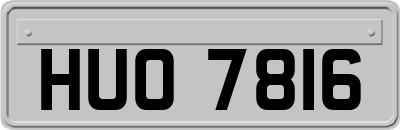 HUO 7816